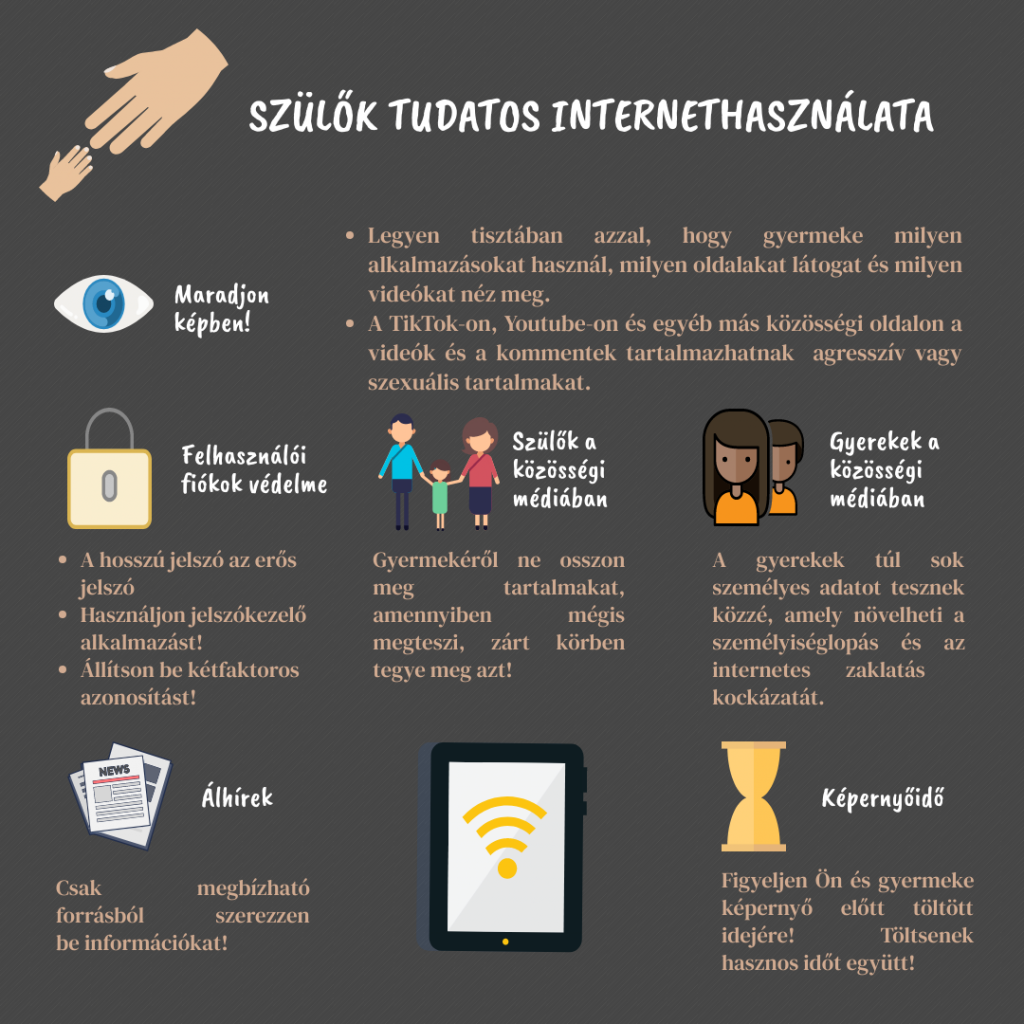 SZÜLŐK TUDATOS INTERNETHASZNÁLATA

Maradjon képben!

• Legyen tisztában azzal, hogy gyermeke milyen alkalmazásokat használ, milyen oldalakat látogat és milyen videókat néz meg.
• A TikTok-on, Youtube-on és egyéb más közösségi oldalon a videók és a kommentek tartalmazhatnak agresszív vagy szexuális tartalmakat.

Felhasználói fiókok védelme

• A hosszú jelszó az erős jelszó
• Használjon jelszókezelő alkalmazást!
• Állítson be kétfaktoros azonosítást!

Szülők a közösségi médiában

Gyermekéről ne osszon meg tartalmakat, amennyiben mégis megteszi, zárt körben tegye meg azt!

Gyerekek a közösségi médiában

A gyerekek túl sok személyes adatot tesznek közzé, amely növelheti a személyiséglopás és az internetes zaklatás kockázatát.

NEWS

Álhírek

Csak megbízható forrásból szerezzen be információkat!

Képernyőidő

Figyeljen Ön és gyermeke képernyő előtt töltött idejére! Töltsenek hasznos időt együtt!